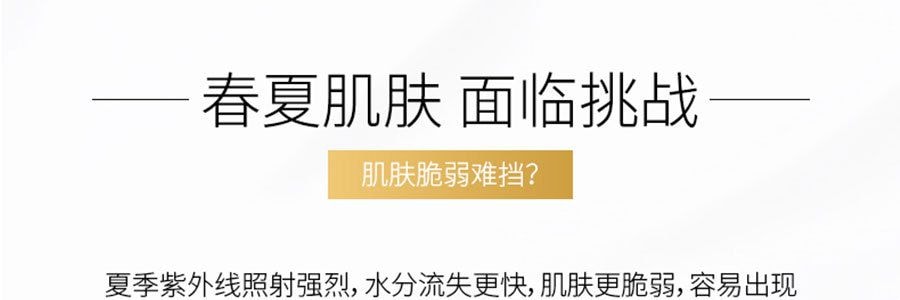 春夏肌肤 面临挑战

肌肤脆弱难挡?

夏季紫外线照射强烈，水分流失更快，肌肤更脆弱，容易出现